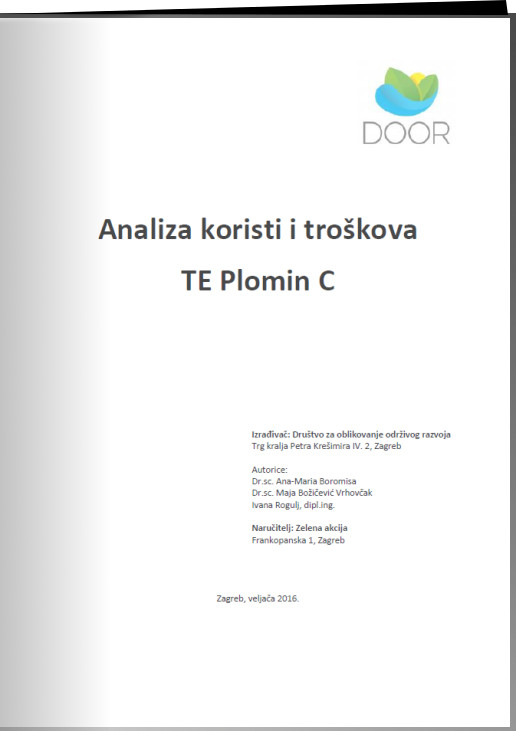 DOOR

Analiza koristi i troškova

TE Plomin C

Izrađivač: Društvo za oblikovanje održivog razvoja
Trg kralja Petra Krešimira IV. 2, Zagreb

Autorice:
Dr.sc. Ana-Maria Boromisa
Dr.sc. Maja Božičević Vrhovčak
Ivana Rogulj, dipl.ing.

Naručitelj: Zelena akcija
Frankopanska 1, Zagreb

Zagreb, veljača 2016.